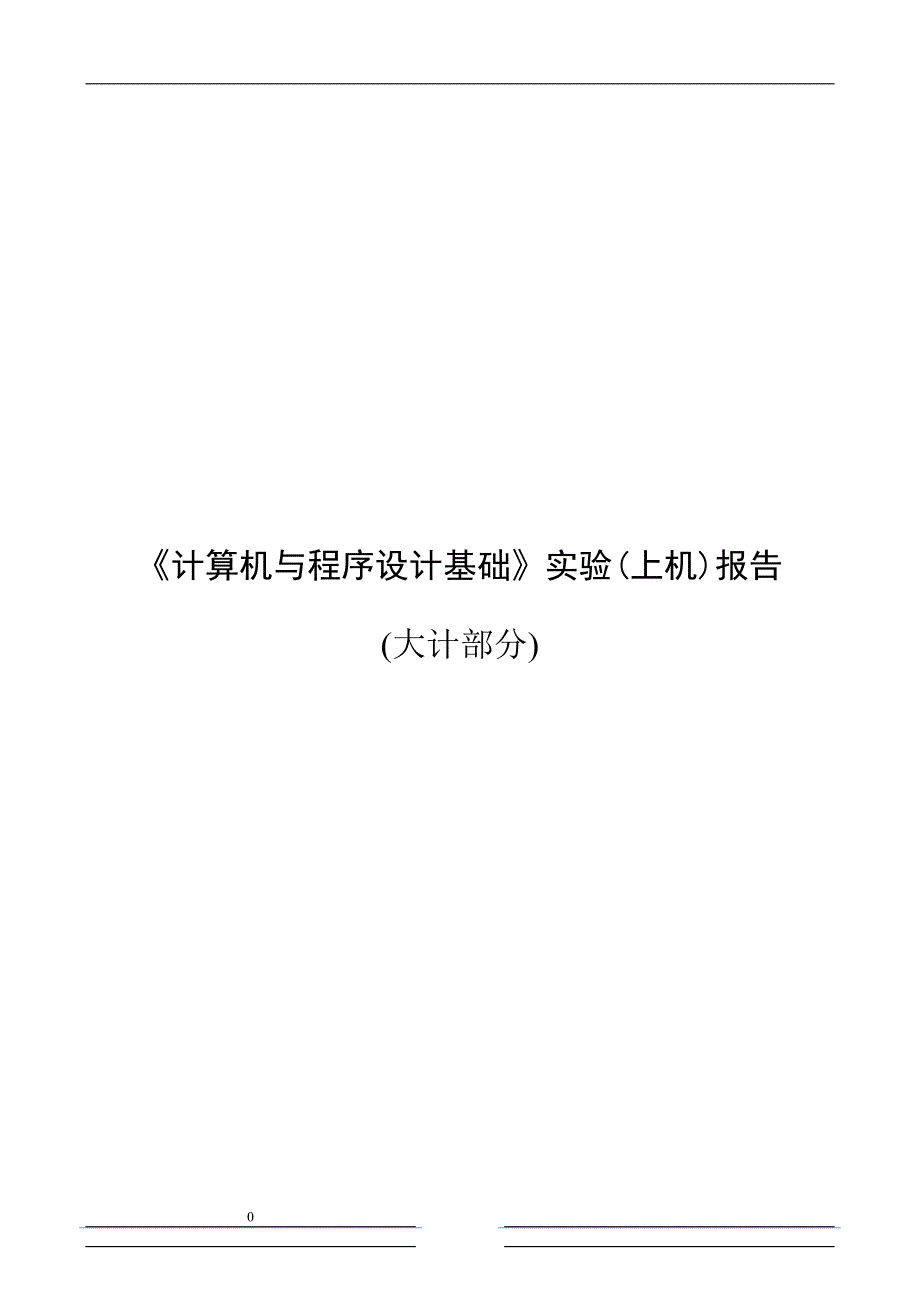 《计算机与程序设计基础》实验(上机)报告

(大计部分)

0